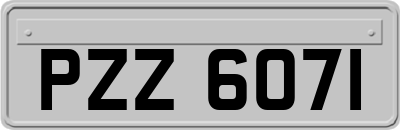 PZZ 6071